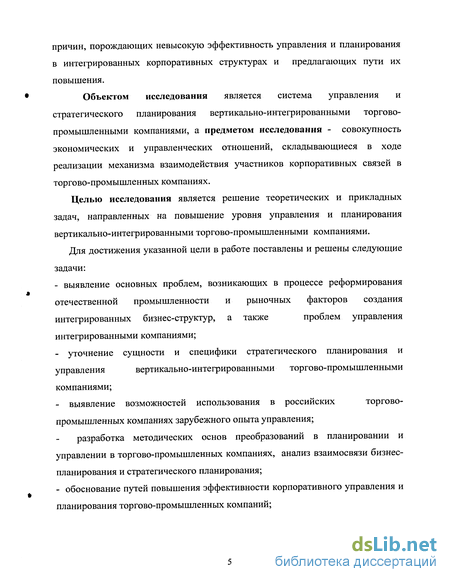 причин, порождающих невысокую эффективность управления и планирования в интегрированных корпоративных структурах и предлагающих пути их повышения.

Объектом исследования является система управления и стратегического планирования вертикально-интегрированными торгово-промышленными компаниями, а предметом исследования - совокупность экономических и управленческих отношений, складывающиеся в ходе реализации механизма взаимодействия участников корпоративных связей в торгово-промышленных компаниях.

Целью исследования является решение теоретических и прикладных задач, направленных на повышение уровня управления и планирования вертикально-интегрированными торгово-промышленными компаниями.

Для достижения указанной цели в работе поставлены и решены следующие задачи:

- выявление основных проблем, возникающих в процессе реформирования отечественной промышленности и рыночных факторов создания интегрированных бизнес-структур, а также проблем управления интегрированными компаниями;

- уточнение сущности и специфики стратегического планирования и управления вертикально-интегрированными торгово-промышленными компаниями;

- выявление возможностей использования в российских торгово-промышленных компаниях зарубежного опыта управления;

- разработка методических основ преобразований в планировании и управлении в торгово-промышленных компаниях, анализ взаимосвязи бизнес-планирования и стратегического планирования;

- обоснование путей повышения эффективности корпоративного управления и планирования торгово-промышленных компаний;

5

dsLib.net
библиотека диссертаций